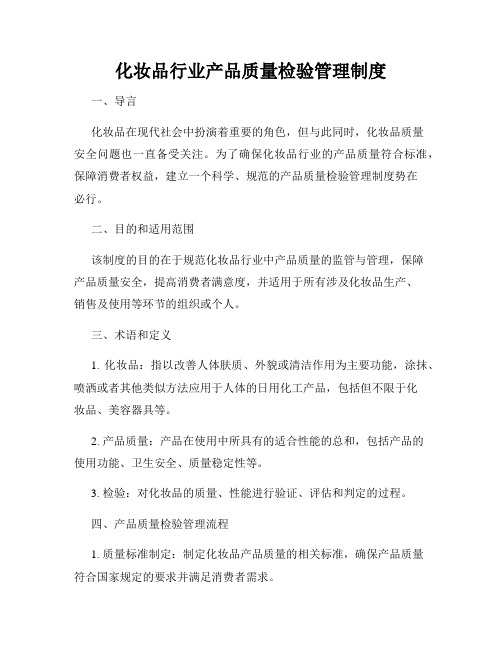 化妆品行业产品质量检验管理制度

一、导言

化妆品在现代社会中扮演着重要的角色，但与此同时，化妆品质量安全问题也一直备受关注。为了确保化妆品行业的产品质量符合标准，保障消费者权益，建立一个科学、规范的产品质量检验管理制度势在必行。

二、目的和适用范围

该制度的目的在于规范化妆品行业中产品质量的监管与管理，保障产品质量安全，提高消费者满意度，并适用于所有涉及化妆品生产、销售及使用等环节的组织或个人。

三、术语和定义

1. 化妆品：指以改善人体肤质、外貌或清洁作用为主要功能，涂抹、喷洒或者其他类似方法应用于人体的日用化工产品，包括但不限于化妆品、美容器具等。

2. 产品质量：产品在使用中所具有的适合性能的总和，包括产品的使用功能、卫生安全、质量稳定性等。

3. 检验：对化妆品的质量、性能进行验证、评估和判定的过程。

四、产品质量检验管理流程

1. 质量标准制定：制定化妆品产品质量的相关标准，确保产品质量符合国家规定的要求并满足消费者需求。